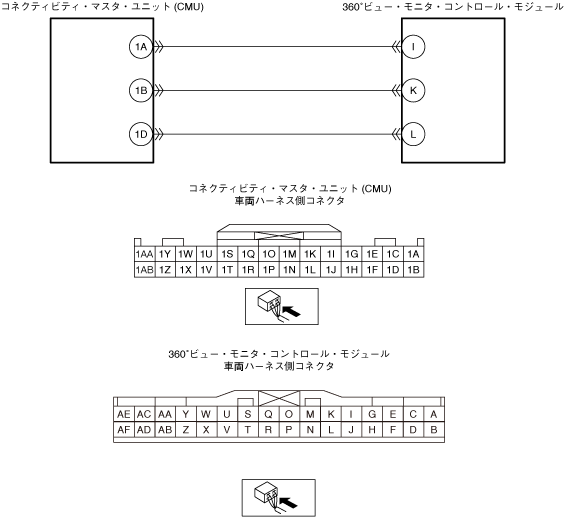 コネクティビティ・マスタ・ユニット (CMU)

360°ビュー・モニタ・コントロール・モジュール

1A
1B
1D

I
K
L

コネクティビティ・マスタ・ユニット (CMU)
車両ハーネス側コネクタ

| 1AA | 1Y | 1W | 1U | 1S | 1Q | 1O | 1M | 1K | 1I | 1G | 1E | 1C | 1A |
|---|---|---|---|---|---|---|---|---|---|---|---|---|---|
| 1AB | 1Z | 1X | 1V | 1T | 1R | 1P | 1N | 1L | 1J | 1H | 1F | 1D | 1B |

360°ビュー・モニタ・コントロール・モジュール
車両ハーネス側コネクタ

| AE | AC | AA | Y | W | U | S | Q | O | M | K | I | G | E | C | A |
|---|---|---|---|---|---|---|---|---|---|---|---|---|---|---|---|
| AF | AD | AB | Z | X | V | T | R | P | N | L | J | H | F | D | B |